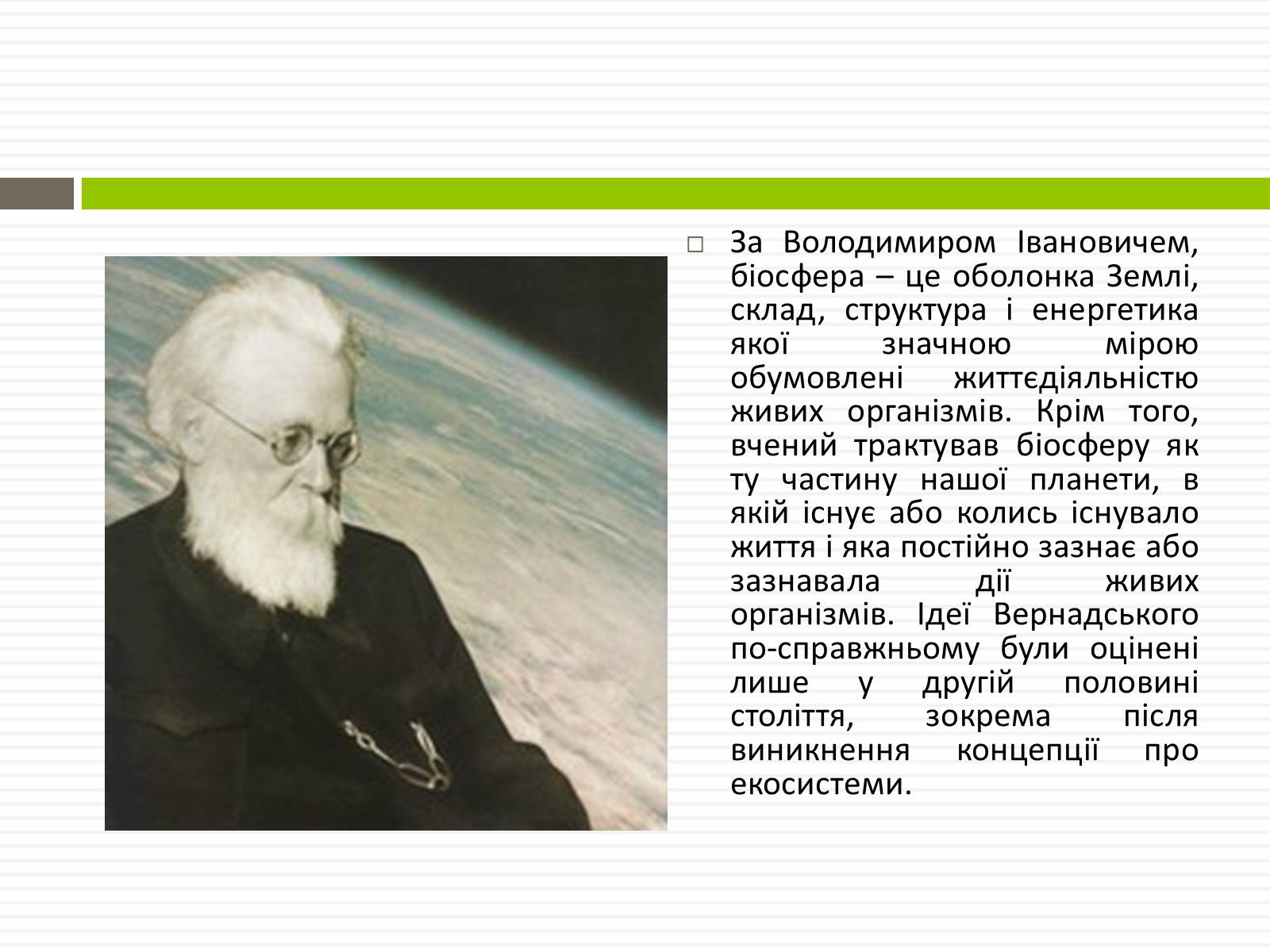 За Володимиром Івановичем, біосфера – це оболонка Землі, склад, структура і енергетика якої значною мірою обумовлені життєдіяльністю живих організмів. Крім того, вчений трактував біосферу як ту частину нашої планети, в якій існує або колись існувало життя і яка постійно зазнає або зазнавала дії живих організмів. Ідеї Вернадського по-справжньому були оцінені лише у другій половині століття, зокрема після виникнення концепції про екосистеми.